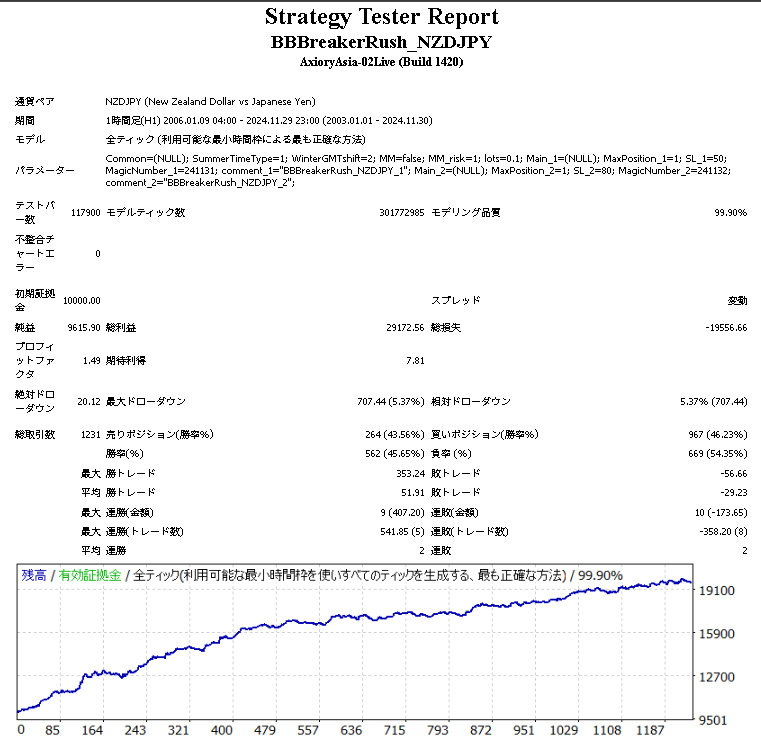 Strategy Tester Report
BBBreakerRush_NZDJPY
AxioryAsia-02Live (Build 1420)

| | | | | | |
|---|---|---|---|---|---|
| 通貨ペア | NZDJPY (New Zealand Dollar vs Japanese Yen) | | | | |
| 期間 | 1時間足(H1) 2006.01.09 04:00 - 2024.11.29 23:00 (2003.01.01 - 2024.11.30) | | | | |
| モデル | 全ティック (利用可能な最小時間枠による最も正確な方法) | | | | |
| パラメーター | Common=(NULL); SummerTimeType=1; WinterGMTshift=2; MM=false; MM_risk=1; lots=0.1; Main_1=(NULL); MaxPosition_1=1; SL_1=50; MagicNumber_1=241131; comment_1="BBBreakerRush_NZDJPY_1"; Main_2=(NULL); MaxPosition_2=1; SL_2=80; MagicNumber_2=241132; comment_2="BBBreakerRush_NZDJPY_2"; | | | | |
| テストバー数 | 117900 | モデルティック数 | 301772985 | モデリング品質 | 99.90% |
| 不整合チャートエラー | 0 | | | | |
| 初期証拠金 | 10000.00 | | | スプレッド | 変動 |
| 純益 | 9615.90 | 総利益 | 29172.56 | 総損失 | -19556.66 |
| プロフィットファクタ | 1.49 | 期待利得 | 7.81 | | |
| 絶対ドローダウン | 20.12 | 最大ドローダウン | 707.44 (5.37%) | 相対ドローダウン | 5.37% (707.44) |
| 総取引数 | 1231 | 売りポジション(勝率%) | 264 (43.56%) | 買いポジション(勝率%) | 967 (46.23%) |
| | | 勝率(%) | 562 (45.65%) | 負率 (%) | 669 (54.35%) |
| | 最大 | 勝トレード | 353.24 | 敗トレード | -56.66 |
| | 平均 | 勝トレード | 51.91 | 敗トレード | -29.23 |
| | 最大 | 連勝(金額) | 9 (407.20) | 連敗(金額) | 10 (-173.65) |
| | 最大 | 連勝(トレード数) | 541.85 (5) | 連敗(トレード数) | -358.20 (8) |
| | 平均 | 連勝 | 2 | 連敗 | 2 |

残高 / 有効証拠金 / 全ティック(利用可能な最小時間枠を使いすべてのティックを生成する、最も正確な方法) / 99.90%

19100
15900
12700
9501

0 85 164 243 321 400 479 557 636 715 793 872 951 1029 1108 1187